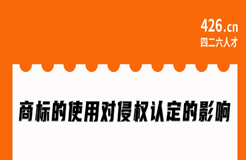 426.cn
四二六人才

商标的使用对侵权认定的影响